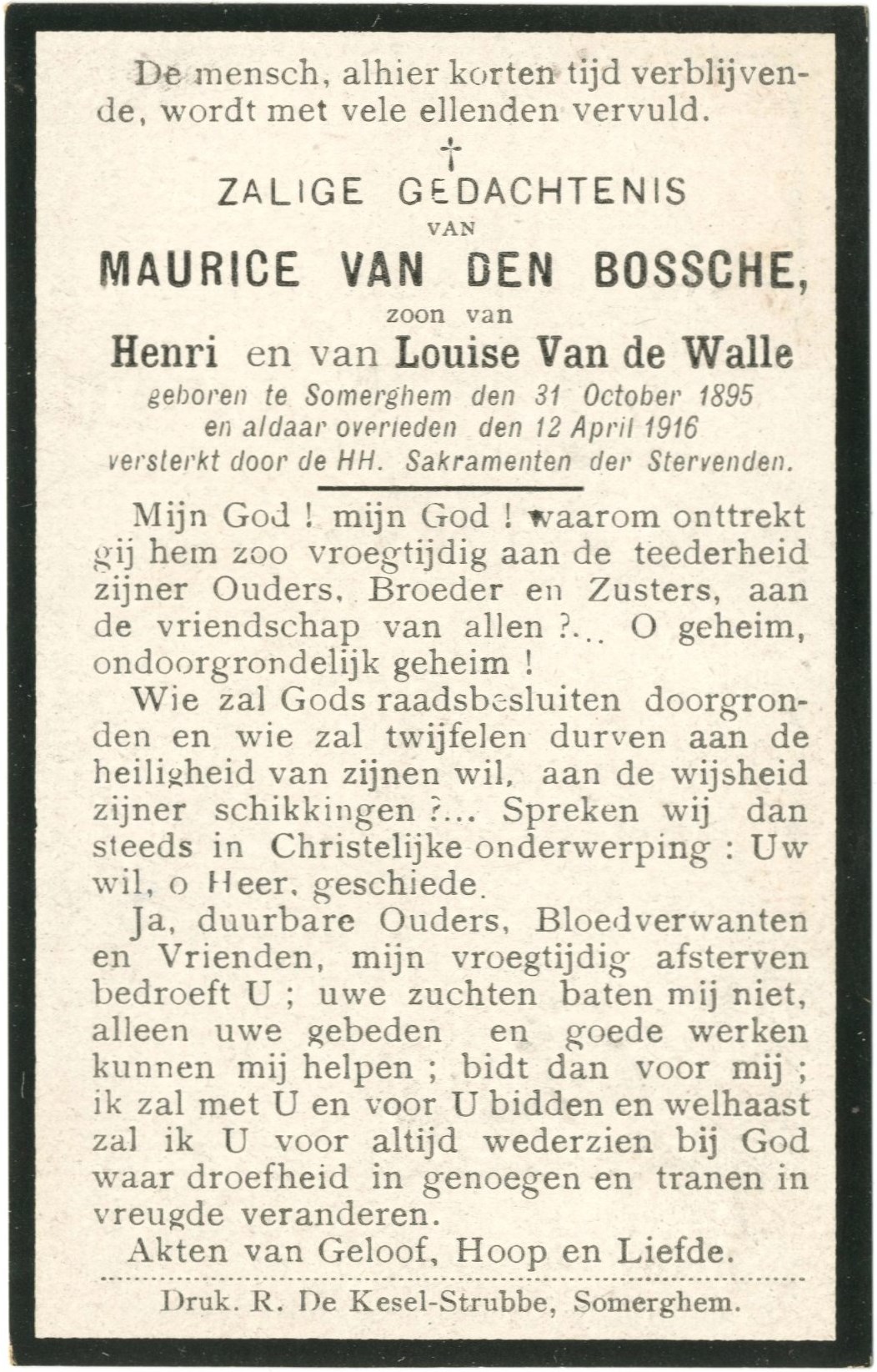 De mensch, alhier korten tijd verblijvende, wordt met vele ellenden vervuld.

†

ZALIGE GEDACHTENIS
VAN
MAURICE VAN DEN BOSSCHE,
zoon van
Henri en van Louise Van de Walle
geboren te Somerghem den 31 October 1895
en aldaar overleden den 12 April 1916
versterkt door de HH. Sakramenten der Stervenden.

Mijn God ! mijn God ! waarom onttrekt gij hem zoo vroegtijdig aan de teederheid zijner Ouders, Broeder en Zusters, aan de vriendschap van allen ?... O geheim, ondoorgrondelijk geheim !

Wie zal Gods raadsbesluiten doorgronden en wie zal twijfelen durven aan de heiligheid van zijnen wil, aan de wijsheid zijner schikkingen ?... Spreken wij dan steeds in Christelijke onderwerping : Uw wil, o Heer, geschiede.

Ja, duurbare Ouders, Bloedverwanten en Vrienden, mijn vroegtijdig afsterven bedroeft U ; uwe zuchten baten mij niet, alleen uwe gebeden en goede werken kunnen mij helpen ; bidt dan voor mij ; ik zal met U en voor U bidden en welhaast zal ik U voor altijd wederzien bij God waar droefheid in genoegen en tranen in vreugde veranderen.

Akten van Geloof, Hoop en Liefde.

Druk. R. De Kesel-Strubbe, Somerghem.